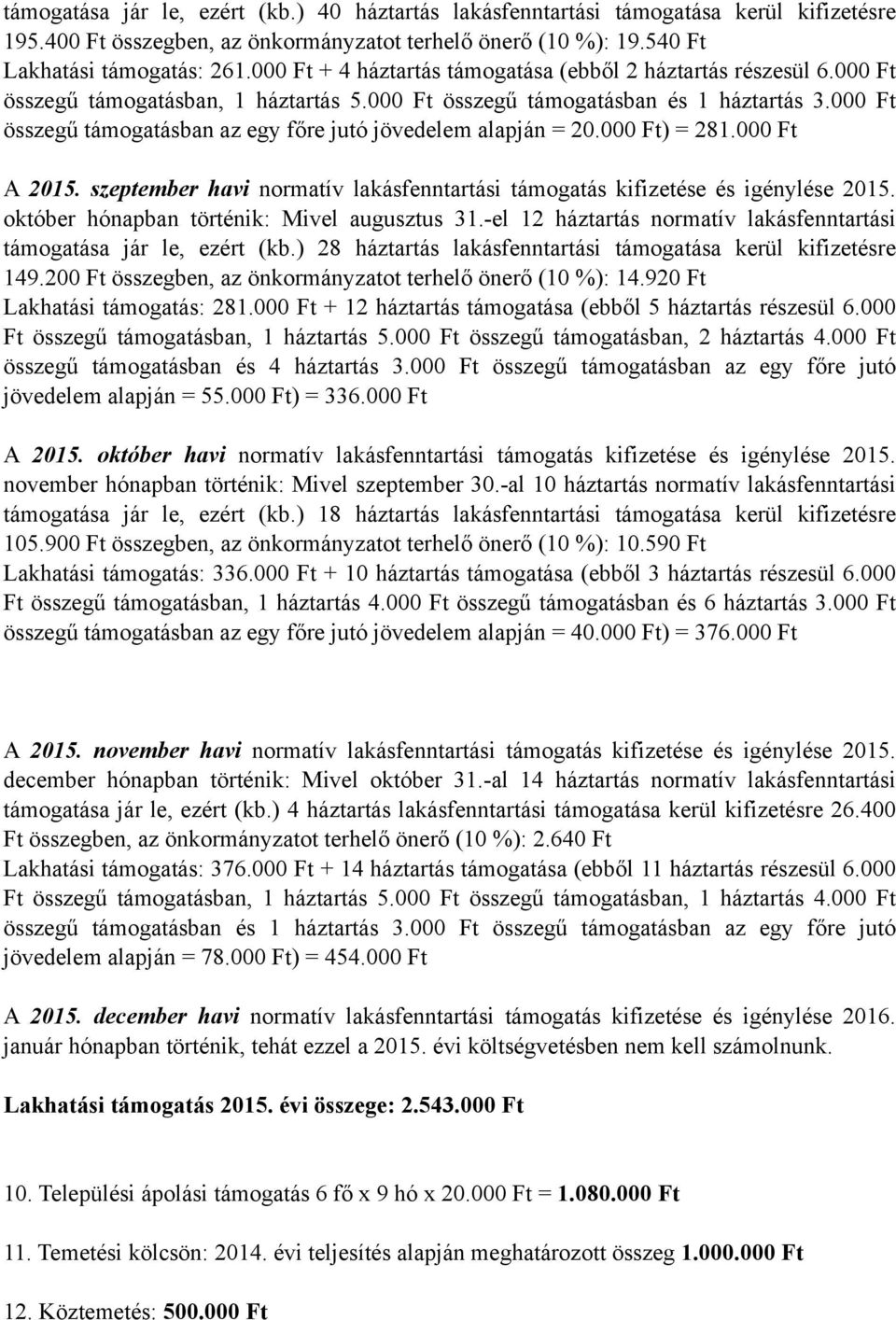 támogatása jár le, ezért (kb.) 40 háztartás lakásfenntartási támogatása kerül kifizetésre 195.400 Ft összegben, az önkormányzatot terhelő önerő (10 %): 19.540 Ft
Lakhatási támogatás: 261.000 Ft + 4 háztartás támogatása (ebből 2 háztartás részesül 6.000 Ft összegű támogatásban, 1 háztartás 5.000 Ft összegű támogatásban és 1 háztartás 3.000 Ft összegű támogatásban az egy főre jutó jövedelem alapján = 20.000 Ft) = 281.000 Ft

A 2015. szeptember havi normatív lakásfenntartási támogatás kifizetése és igénylése 2015. október hónapban történik: Mivel augusztus 31.-el 12 háztartás normatív lakásfenntartási támogatása jár le, ezért (kb.) 28 háztartás lakásfenntartási támogatása kerül kifizetésre 149.200 Ft összegben, az önkormányzatot terhelő önerő (10 %): 14.920 Ft
Lakhatási támogatás: 281.000 Ft + 12 háztartás támogatása (ebből 5 háztartás részesül 6.000 Ft összegű támogatásban, 1 háztartás 5.000 Ft összegű támogatásban, 2 háztartás 4.000 Ft összegű támogatásban és 4 háztartás 3.000 Ft összegű támogatásban az egy főre jutó jövedelem alapján = 55.000 Ft) = 336.000 Ft

A 2015. október havi normatív lakásfenntartási támogatás kifizetése és igénylése 2015. november hónapban történik: Mivel szeptember 30.-al 10 háztartás normatív lakásfenntartási támogatása jár le, ezért (kb.) 18 háztartás lakásfenntartási támogatása kerül kifizetésre 105.900 Ft összegben, az önkormányzatot terhelő önerő (10 %): 10.590 Ft
Lakhatási támogatás: 336.000 Ft + 10 háztartás támogatása (ebből 3 háztartás részesül 6.000 Ft összegű támogatásban, 1 háztartás 4.000 Ft összegű támogatásban és 6 háztartás 3.000 Ft összegű támogatásban az egy főre jutó jövedelem alapján = 40.000 Ft) = 376.000 Ft

A 2015. november havi normatív lakásfenntartási támogatás kifizetése és igénylése 2015. december hónapban történik: Mivel október 31.-al 14 háztartás normatív lakásfenntartási támogatása jár le, ezért (kb.) 4 háztartás lakásfenntartási támogatása kerül kifizetésre 26.400 Ft összegben, az önkormányzatot terhelő önerő (10 %): 2.640 Ft
Lakhatási támogatás: 376.000 Ft + 14 háztartás támogatása (ebből 11 háztartás részesül 6.000 Ft összegű támogatásban, 1 háztartás 5.000 Ft összegű támogatásban, 1 háztartás 4.000 Ft összegű támogatásban és 1 háztartás 3.000 Ft összegű támogatásban az egy főre jutó jövedelem alapján = 78.000 Ft) = 454.000 Ft

A 2015. december havi normatív lakásfenntartási támogatás kifizetése és igénylése 2016. január hónapban történik, tehát ezzel a 2015. évi költségvetésben nem kell számolnunk.

Lakhatási támogatás 2015. évi összege: 2.543.000 Ft

10. Települési ápolási támogatás 6 fő x 9 hó x 20.000 Ft = 1.080.000 Ft

11. Temetési kölcsön: 2014. évi teljesítés alapján meghatározott összeg 1.000.000 Ft

12. Köztemetés: 500.000 Ft